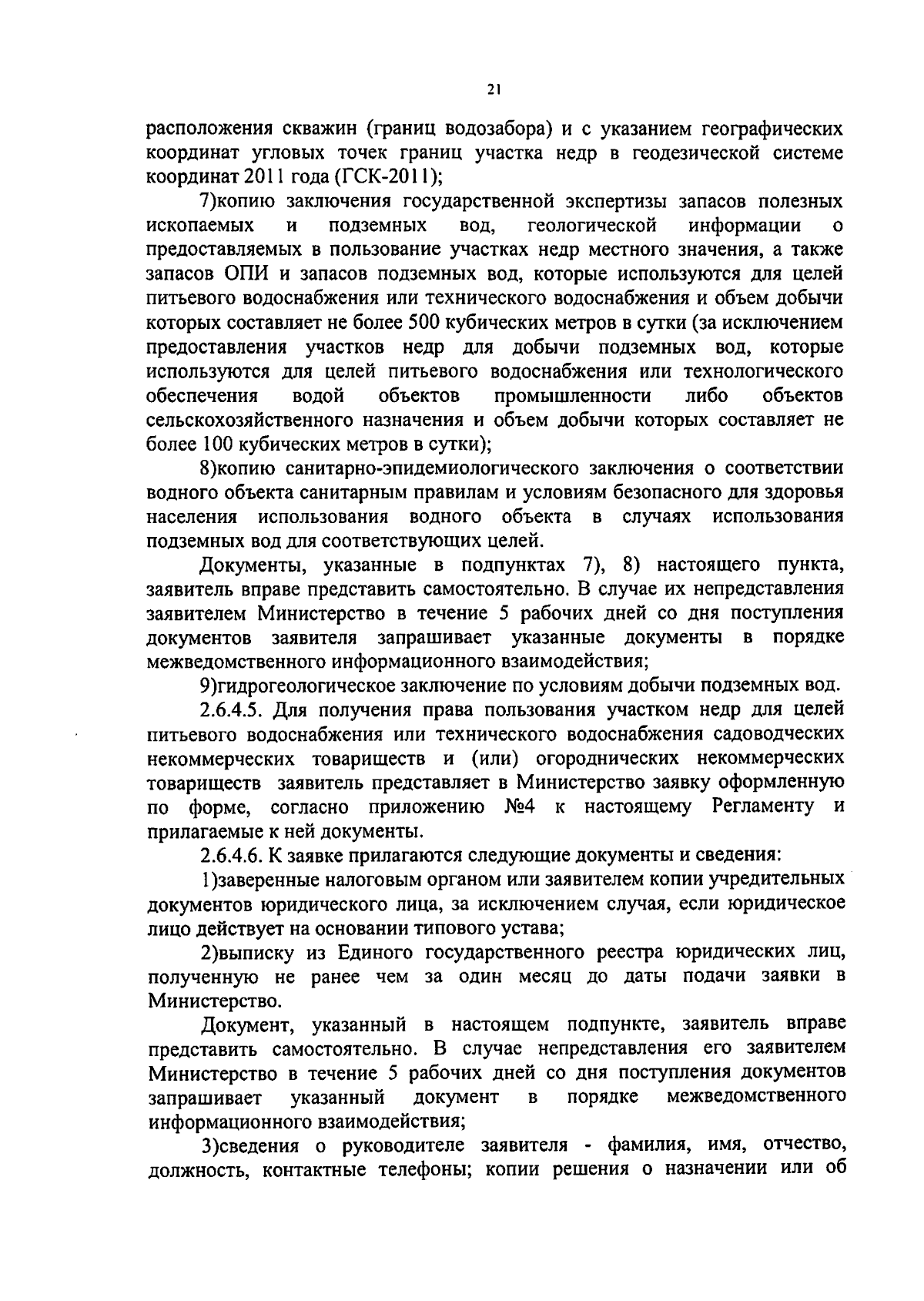 21

расположения скважин (границ водозабора) и с указанием географических координат угловых точек границ участка недр в геодезической системе координат 2011 года (ГСК-2011);

7)копию заключения государственной экспертизы запасов полезных ископаемых и подземных вод, геологической информации о предоставляемых в пользование участках недр местного значения, а также запасов ОПИ и запасов подземных вод, которые используются для целей питьевого водоснабжения или технического водоснабжения и объем добычи которых составляет не более 500 кубических метров в сутки (за исключением предоставления участков недр для добычи подземных вод, которые используются для целей питьевого водоснабжения или технологического обеспечения водой объектов промышленности либо объектов сельскохозяйственного назначения и объем добычи которых составляет не более 100 кубических метров в сутки);

8)копию санитарно-эпидемиологического заключения о соответствии водного объекта санитарным правилам и условиям безопасного для здоровья населения использования водного объекта в случаях использования подземных вод для соответствующих целей.

Документы, указанные в подпунктах 7), 8) настоящего пункта, заявитель вправе представить самостоятельно. В случае их непредставления заявителем Министерство в течение 5 рабочих дней со дня поступления документов заявителя запрашивает указанные документы в порядке межведомственного информационного взаимодействия;

9)гидрогеологическое заключение по условиям добычи подземных вод.

2.6.4.5. Для получения права пользования участком недр для целей питьевого водоснабжения или технического водоснабжения садоводческих некоммерческих товариществ и (или) огороднических некоммерческих товариществ заявитель представляет в Министерство заявку оформленную по форме, согласно приложению №4 к настоящему Регламенту и прилагаемые к ней документы.

2.6.4.6. К заявке прилагаются следующие документы и сведения:

1)заверенные налоговым органом или заявителем копии учредительных документов юридического лица, за исключением случая, если юридическое лицо действует на основании типового устава;

2)выписку из Единого государственного реестра юридических лиц, полученную не ранее чем за один месяц до даты подачи заявки в Министерство.

Документ, указанный в настоящем подпункте, заявитель вправе представить самостоятельно. В случае непредставления его заявителем Министерство в течение 5 рабочих дней со дня поступления документов запрашивает указанный документ в порядке межведомственного информационного взаимодействия;

3)сведения о руководителе заявителя - фамилия, имя, отчество, должность, контактные телефоны; копии решения о назначении или об